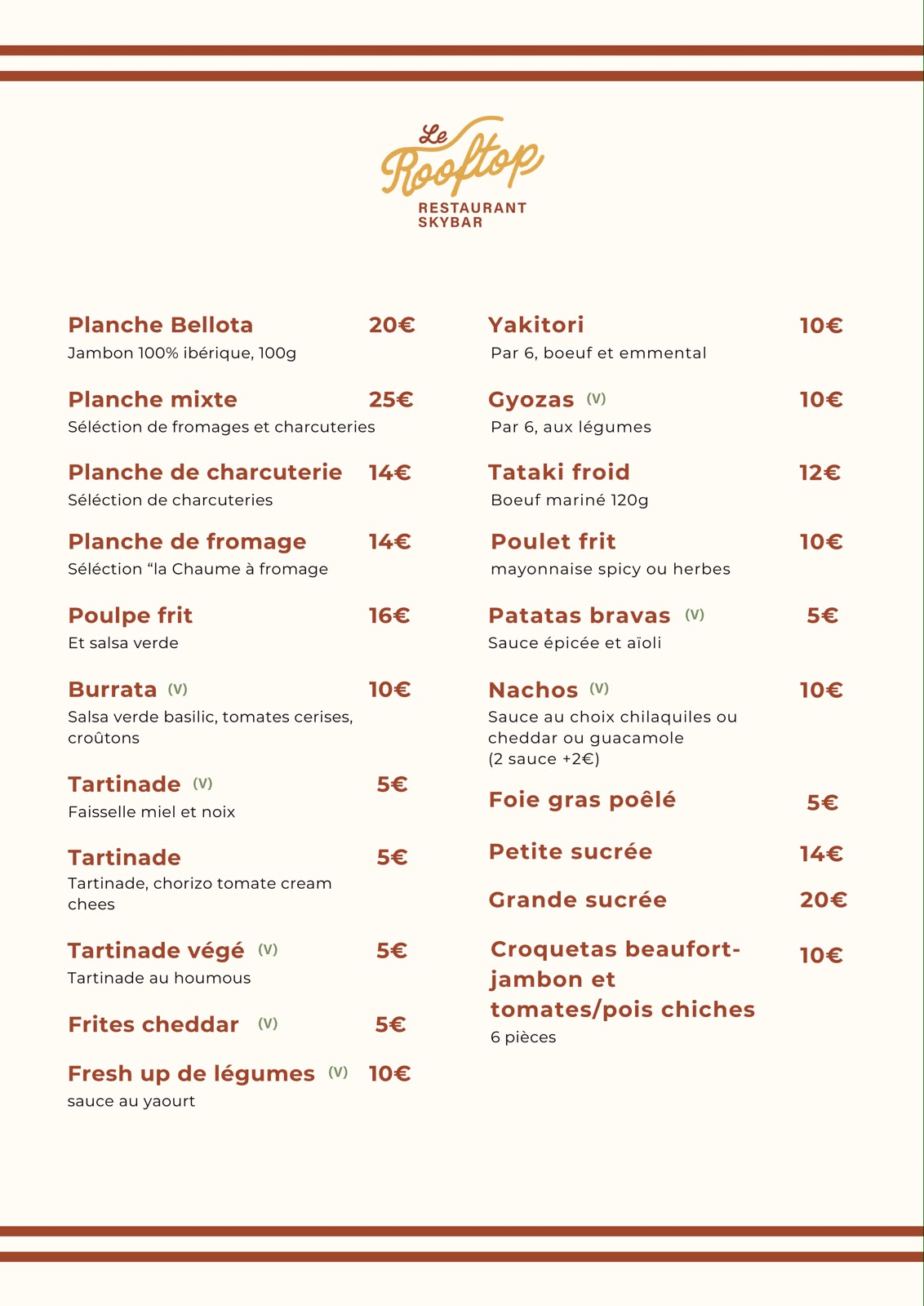 Le Rooftop
RESTAURANT
SKYBAR

Planche Bellota 20€
Jambon 100% ibérique, 100g

Planche mixte 25€
Séléction de fromages et charcuteries

Planche de charcuterie 14€
Séléction de charcuteries

Planche de fromage 14€
Séléction "la Chaume à fromage

Poulpe frit 16€
Et salsa verde

Burrata (V) 10€
Salsa verde basilic, tomates cerises, croûtons

Tartinade (V) 5€
Faisselle miel et noix

Tartinade 5€
Tartinade, chorizo tomate cream chees

Tartinade végé (V) 5€
Tartinade au houmous

Frites cheddar (V) 5€

Fresh up de légumes (V) 10€
sauce au yaourt

Yakitori 10€
Par 6, boeuf et emmental

Gyozas (V) 10€
Par 6, aux légumes

Tataki froid 12€
Boeuf mariné 120g

Poulet frit 10€
mayonnaise spicy ou herbes

Patatas bravas (V) 5€
Sauce épicée et aïoli

Nachos (V) 10€
Sauce au choix chilaquiles ou cheddar ou guacamole
(2 sauce +2€)

Foie gras poêlé 5€

Petite sucrée 14€

Grande sucrée 20€

Croquetas beaufort-jambon et tomates/pois chiches 10€
6 pièces